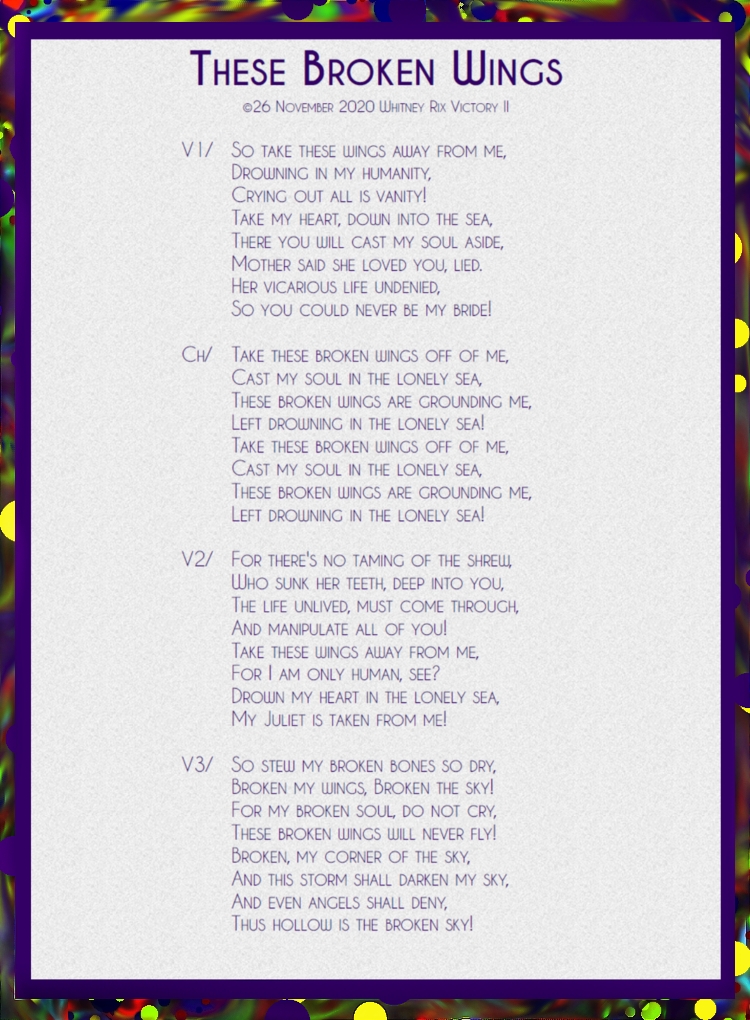 These Broken Wings

©26 November 2020 Whitney Rix Victory II

V1/ So take these wings away from me,
Drowning in my humanity,
Crying out all is vanity!
Take my heart, down into the sea,
There you will cast my soul aside,
Mother said she loved you, lied.
Her vicarious life undenied,
So you could never be my bride!

Ch/ Take these broken wings off of me,
Cast my soul in the lonely sea,
These broken wings are grounding me,
Left drowning in the lonely sea!
Take these broken wings off of me,
Cast my soul in the lonely sea,
These broken wings are grounding me,
Left drowning in the lonely sea!

V2/ For there's no taming of the shrew,
Who sunk her teeth, deep into you,
The life unlived, must come through,
And manipulate all of you!
Take these wings away from me,
For I am only human, see?
Drown my heart in the lonely sea,
My Juliet is taken from me!

V3/ So stew my broken bones so dry,
Broken my wings, Broken the sky!
For my broken soul, do not cry,
These broken wings will never fly!
Broken, my corner of the sky,
And this storm shall darken my sky,
And even angels shall deny,
Thus hollow is the broken sky!